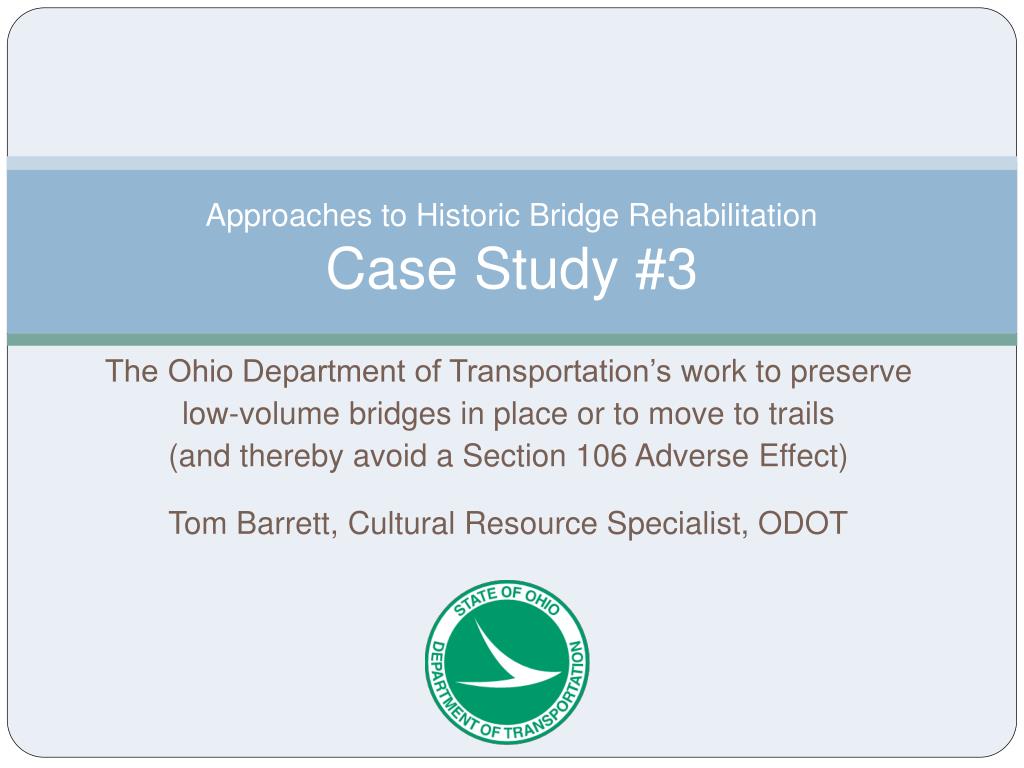 Approaches to Historic Bridge Rehabilitation
Case Study #3

The Ohio Department of Transportation’s work to preserve low-volume bridges in place or to move to trails (and thereby avoid a Section 106 Adverse Effect)

Tom Barrett, Cultural Resource Specialist, ODOT

STATE OF OHIO DEPARTMENT OF TRANSPORTATION